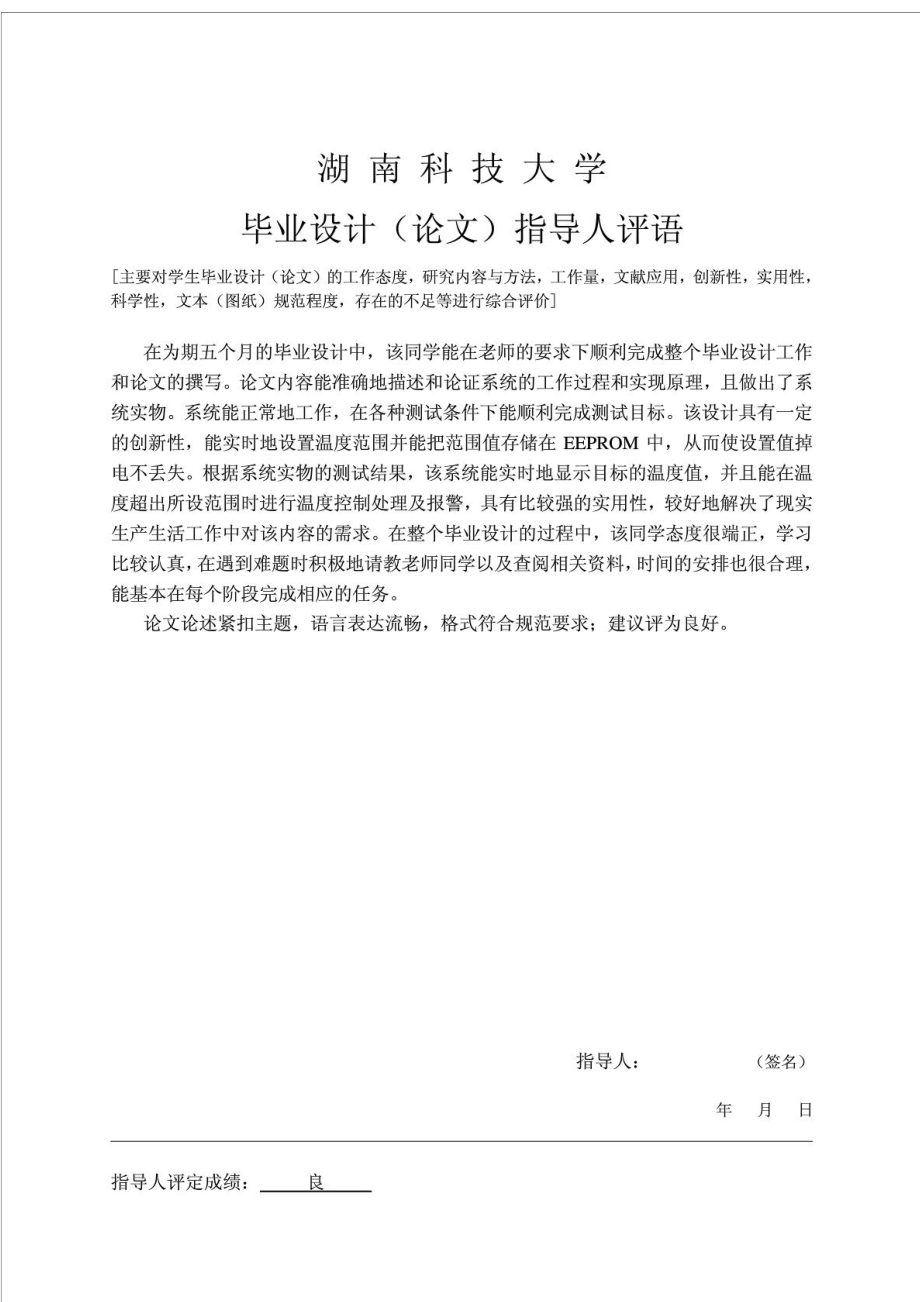 湖 南 科 技 大 学

毕业设计（论文）指导人评语

[主要对学生毕业设计（论文）的工作态度，研究内容与方法，工作量，文献应用，创新性，实用性，科学性，文本（图纸）规范程度，存在的不足等进行综合评价]

在为期五个月的毕业设计中，该同学能在老师的要求下顺利完成整个毕业设计工作和论文的撰写。论文内容能准确地描述和论证系统的工作过程和实现原理，且做出了系统实物。系统能正常地工作，在各种测试条件下能顺利完成测试目标。该设计具有一定的创新性，能实时地设置温度范围并能把范围值存储在 EEPROM 中，从而使设置值掉电不丢失。根据系统实物的测试结果，该系统能实时地显示目标的温度值，并且能在温度超出所设范围时进行温度控制处理及报警，具有比较强的实用性，较好地解决了现实生产生活工作中对该内容的需求。在整个毕业设计的过程中，该同学态度很端正，学习比较认真，在遇到难题时积极地请教老师同学以及查阅相关资料，时间的安排也很合理，能基本在每个阶段完成相应的任务。

论文论述紧扣主题，语言表达流畅，格式符合规范要求；建议评为良好。

指导人： （签名）

年 月 日

指导人评定成绩： 良